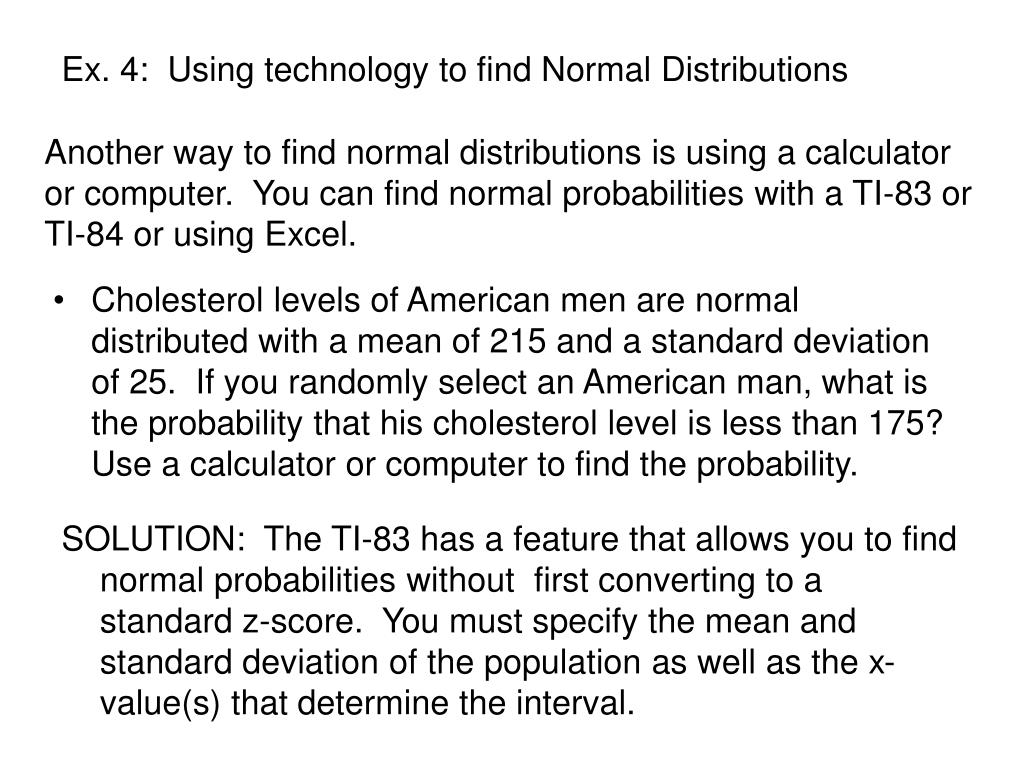 Ex. 4: Using technology to find Normal Distributions

Another way to find normal distributions is using a calculator or computer. You can find normal probabilities with a TI-83 or TI-84 or using Excel.

• Cholesterol levels of American men are normal distributed with a mean of 215 and a standard deviation of 25. If you randomly select an American man, what is the probability that his cholesterol level is less than 175? Use a calculator or computer to find the probability.

SOLUTION: The TI-83 has a feature that allows you to find normal probabilities without first converting to a standard z-score. You must specify the mean and standard deviation of the population as well as the x-value(s) that determine the interval.